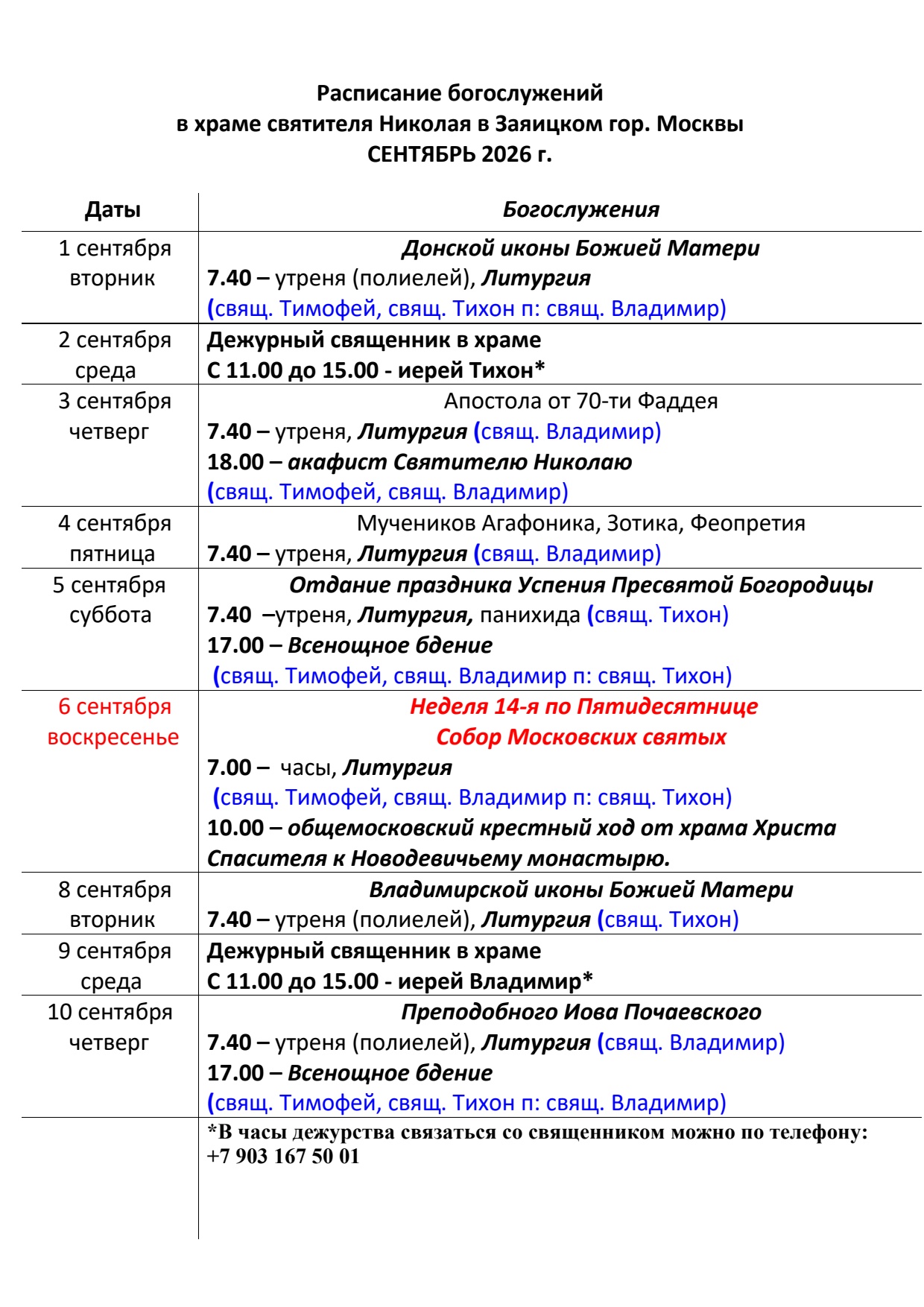 Расписание богослужений
в храме святителя Николая в Заяицком гор. Москвы
СЕНТЯБРЬ 2026 г.

| Даты | Богослужения |
|---|---|
| 1 сентября вторник | Донской иконы Божией Матери 7.40 – утреня (полиелей), Литургия (свящ. Тимофей, свящ. Тихон п: свящ. Владимир) |
| 2 сентября среда | Дежурный священник в храме С 11.00 до 15.00 - иерей Тихон* |
| 3 сентября четверг | Апостола от 70-ти Фаддея 7.40 – утреня, Литургия (свящ. Владимир) 18.00 – акафист Святителю Николаю (свящ. Тимофей, свящ. Владимир) |
| 4 сентября пятница | Мучеников Агафоника, Зотика, Феопретия 7.40 – утреня, Литургия (свящ. Владимир) |
| 5 сентября суббота | Отдание праздника Успения Пресвятой Богородицы 7.40 –утреня, Литургия, панихида (свящ. Тихон) 17.00 – Всенощное бдение (свящ. Тимофей, свящ. Владимир п: свящ. Тихон) |
| 6 сентября воскресенье | Неделя 14-я по Пятидесятнице Собор Московских святых 7.00 – часы, Литургия (свящ. Тимофей, свящ. Владимир п: свящ. Тихон) 10.00 – общемосковский крестный ход от храма Христа Спасителя к Новодевичьему монастырю. |
| 8 сентября вторник | Владимирской иконы Божией Матери 7.40 – утреня (полиелей), Литургия (свящ. Тихон) |
| 9 сентября среда | Дежурный священник в храме С 11.00 до 15.00 - иерей Владимир* |
| 10 сентября четверг | Преподобного Иова Почаевского 7.40 – утреня (полиелей), Литургия (свящ. Владимир) 17.00 – Всенощное бдение (свящ. Тимофей, свящ. Тихон п: свящ. Владимир) |
|  | *В часы дежурства связаться со священником можно по телефону: +7 903 167 50 01 |